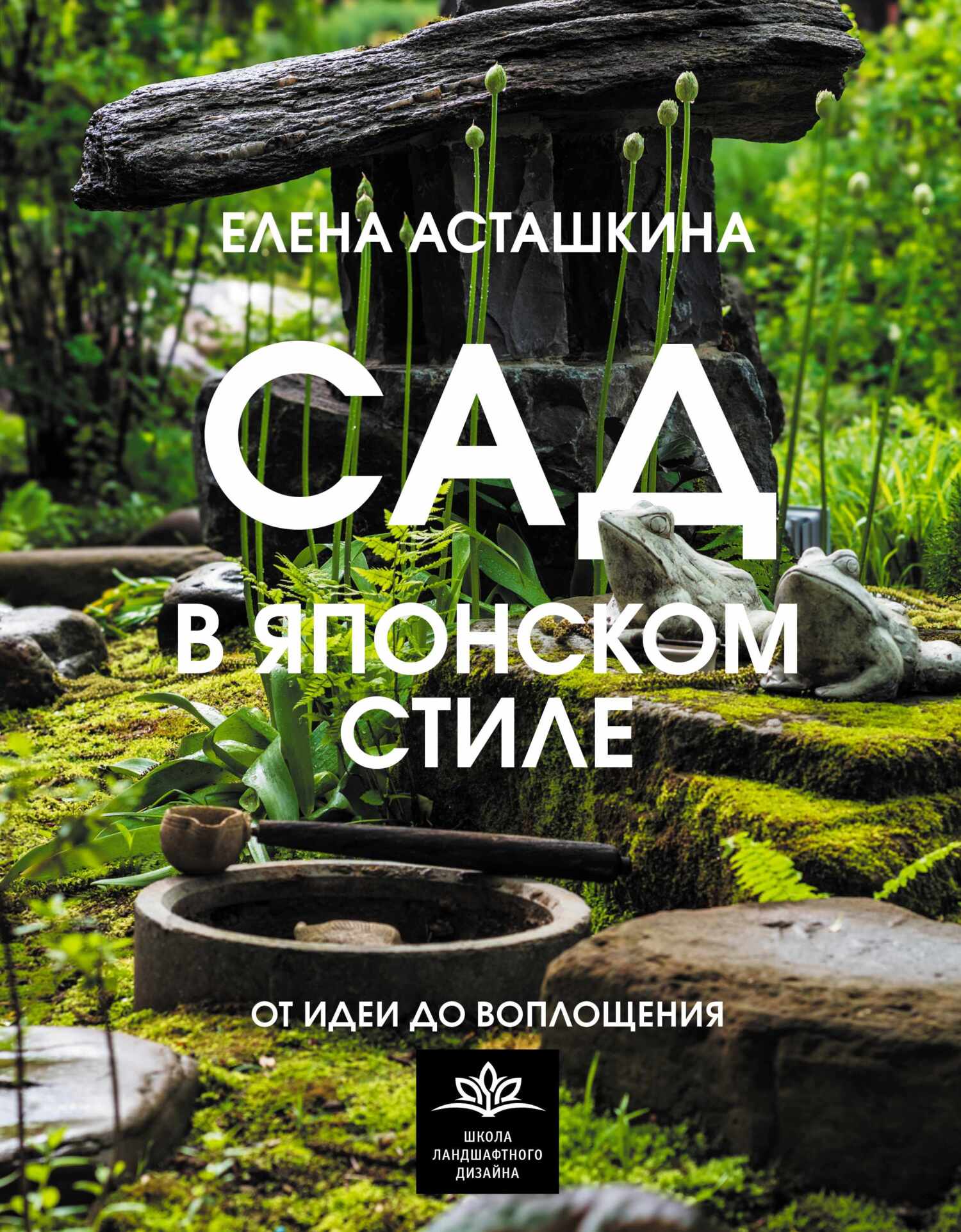 ЕЛЕНА АСТАШКИНА

САД
В ЯПОНСКОМ СТИЛЕ

ОТ ИДЕИ ДО ВОПЛОЩЕНИЯ

ШКОЛА ЛАНДШАФТНОГО ДИЗАЙНА